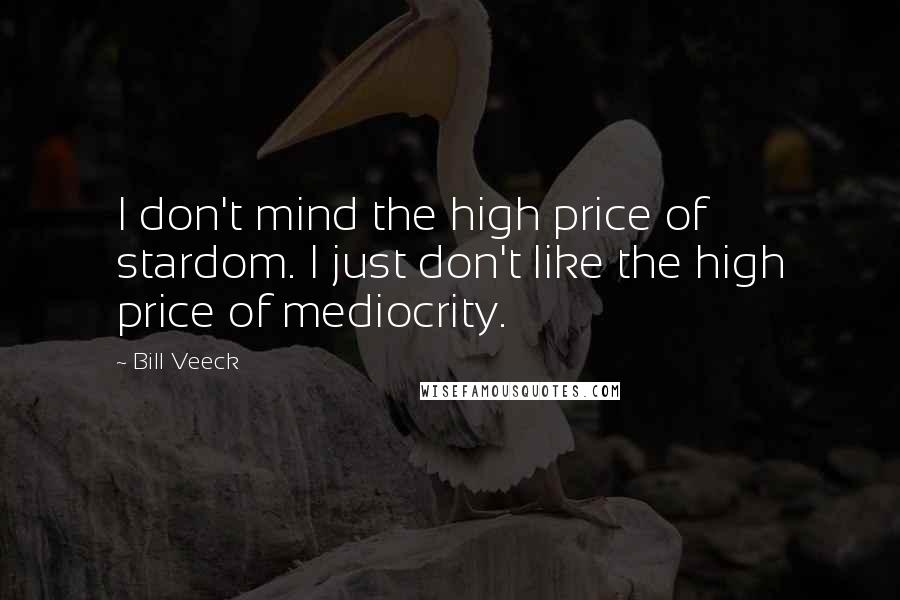 I don't mind the high price of stardom. I just don't like the high price of mediocrity.

~ Bill Veeck

WISEFAMOUSQUOTES.COM